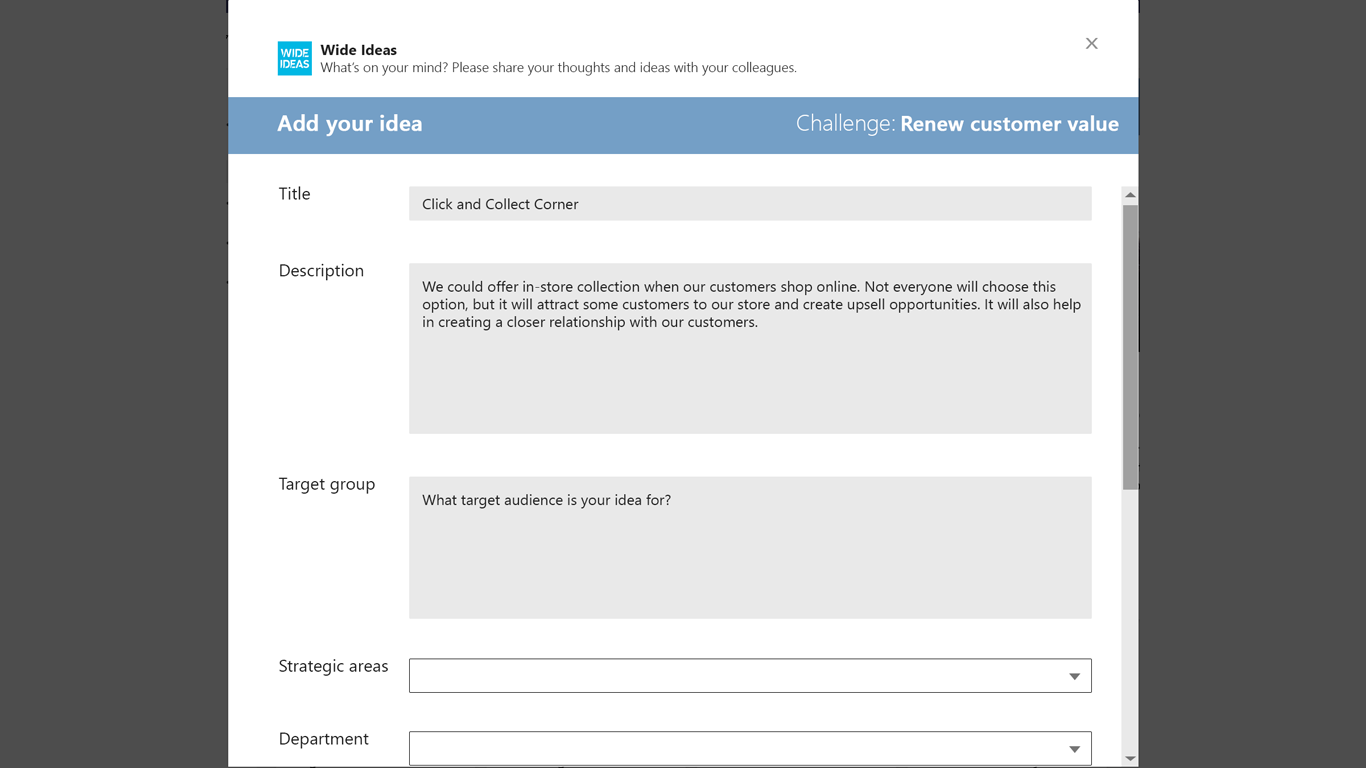 WIDE IDEAS

Wide Ideas
What's on your mind? Please share your thoughts and ideas with your colleagues.

×

Add your idea

Challenge: Renew customer value

Title

Click and Collect Corner

Description

We could offer in-store collection when our customers shop online. Not everyone will choose this option, but it will attract some customers to our store and create upsell opportunities. It will also help in creating a closer relationship with our customers.

Target group

What target audience is your idea for?

Strategic areas

Department